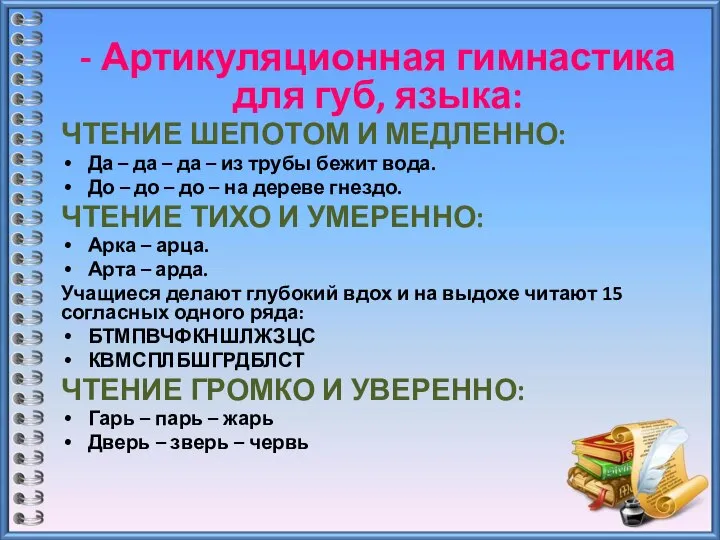 - Артикуляционная гимнастика для губ, языка:

ЧТЕНИЕ ШЕПОТОМ И МЕДЛЕННО:

• Да – да – да – из трубы бежит вода.
• До – до – до – на дереве гнездо.

ЧТЕНИЕ ТИХО И УМЕРЕННО:

• Арка – арца.
• Арта – арда.

Учащиеся делают глубокий вдох и на выдохе читают 15 согласных одного ряда:

• БТМПВЧФКНШЛЖЗЦС
• КВМСПЛБШГРДБЛСТ

ЧТЕНИЕ ГРОМКО И УВЕРЕННО:

• Гарь – парь – жарь
• Дверь – зверь – червь